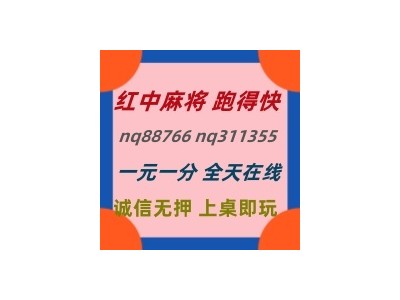 红中麻将 跑得快
nq88766 nq311355
一元一分 全天在线
诚信无押 上桌即玩